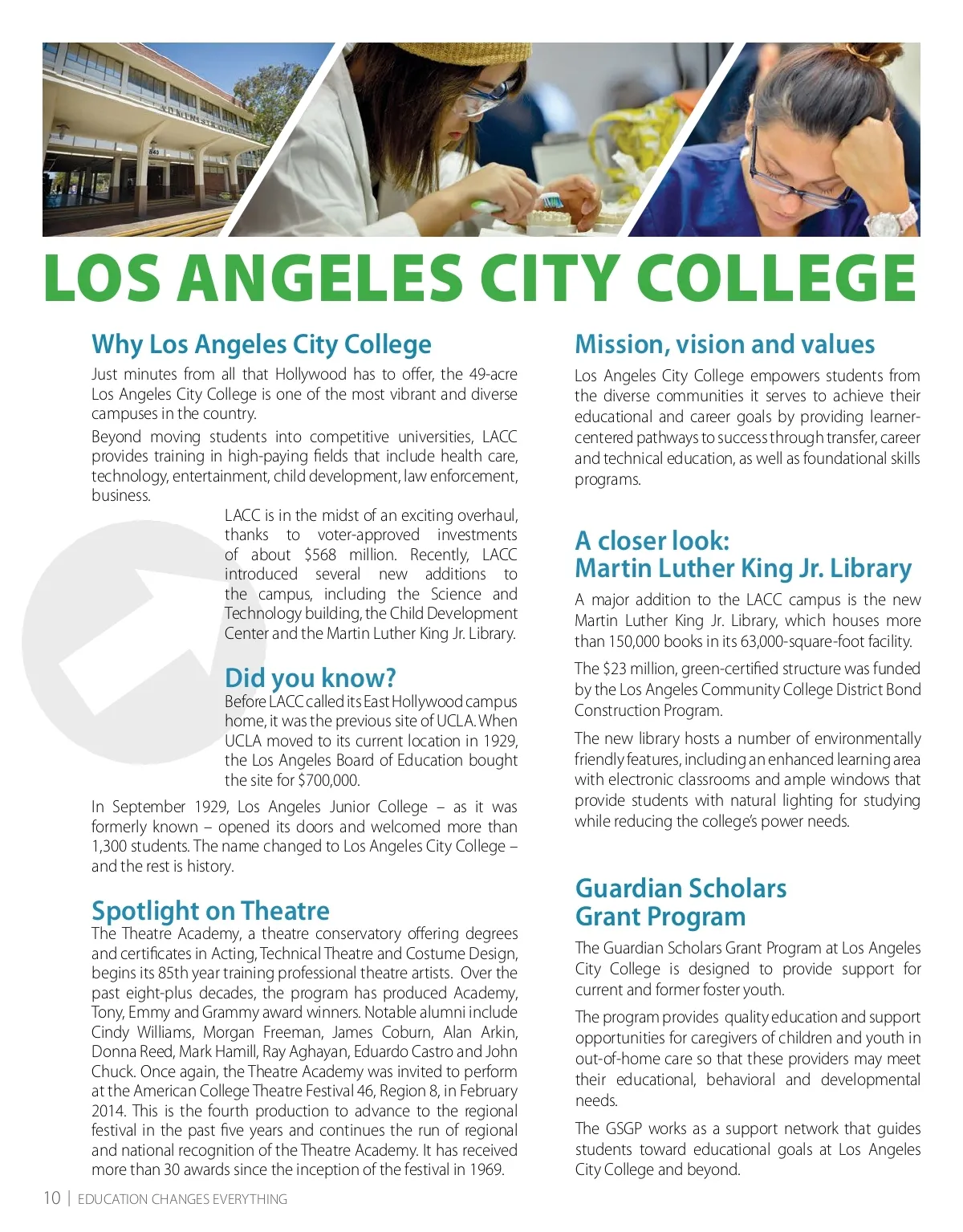 LOS ANGELES CITY COLLEGE

Why Los Angeles City College

Just minutes from all that Hollywood has to offer, the 49-acre Los Angeles City College is one of the most vibrant and diverse campuses in the country.

Beyond moving students into competitive universities, LACC provides training in high-paying fields that include health care, technology, entertainment, child development, law enforcement, business.

LACC is in the midst of an exciting overhaul, thanks to voter-approved investments of about $568 million. Recently, LACC introduced several new additions to the campus, including the Science and Technology building, the Child Development Center and the Martin Luther King Jr. Library.

Did you know?

Before LACC called its East Hollywood campus home, it was the previous site of UCLA. When UCLA moved to its current location in 1929, the Los Angeles Board of Education bought the site for $700,000.

In September 1929, Los Angeles Junior College – as it was formerly known – opened its doors and welcomed more than 1,300 students. The name changed to Los Angeles City College – and the rest is history.

Spotlight on Theatre

The Theatre Academy, a theatre conservatory offering degrees and certificates in Acting, Technical Theatre and Costume Design, begins its 85th year training professional theatre artists. Over the past eight-plus decades, the program has produced Academy, Tony, Emmy and Grammy award winners. Notable alumni include Cindy Williams, Morgan Freeman, James Coburn, Alan Arkin, Donna Reed, Mark Hamill, Ray Aghayan, Eduardo Castro and John Chuck. Once again, the Theatre Academy was invited to perform at the American College Theatre Festival 46, Region 8, in February 2014. This is the fourth production to advance to the regional festival in the past five years and continues the run of regional and national recognition of the Theatre Academy. It has received more than 30 awards since the inception of the festival in 1969.

Mission, vision and values

Los Angeles City College empowers students from the diverse communities it serves to achieve their educational and career goals by providing learner-centered pathways to success through transfer, career and technical education, as well as foundational skills programs.

A closer look:
Martin Luther King Jr. Library

A major addition to the LACC campus is the new Martin Luther King Jr. Library, which houses more than 150,000 books in its 63,000-square-foot facility.

The $23 million, green-certified structure was funded by the Los Angeles Community College District Bond Construction Program.

The new library hosts a number of environmentally friendly features, including an enhanced learning area with electronic classrooms and ample windows that provide students with natural lighting for studying while reducing the college's power needs.

Guardian Scholars
Grant Program

The Guardian Scholars Grant Program at Los Angeles City College is designed to provide support for current and former foster youth.

The program provides quality education and support opportunities for caregivers of children and youth in out-of-home care so that these providers may meet their educational, behavioral and developmental needs.

The GSGP works as a support network that guides students toward educational goals at Los Angeles City College and beyond.

10 | EDUCATION CHANGES EVERYTHING